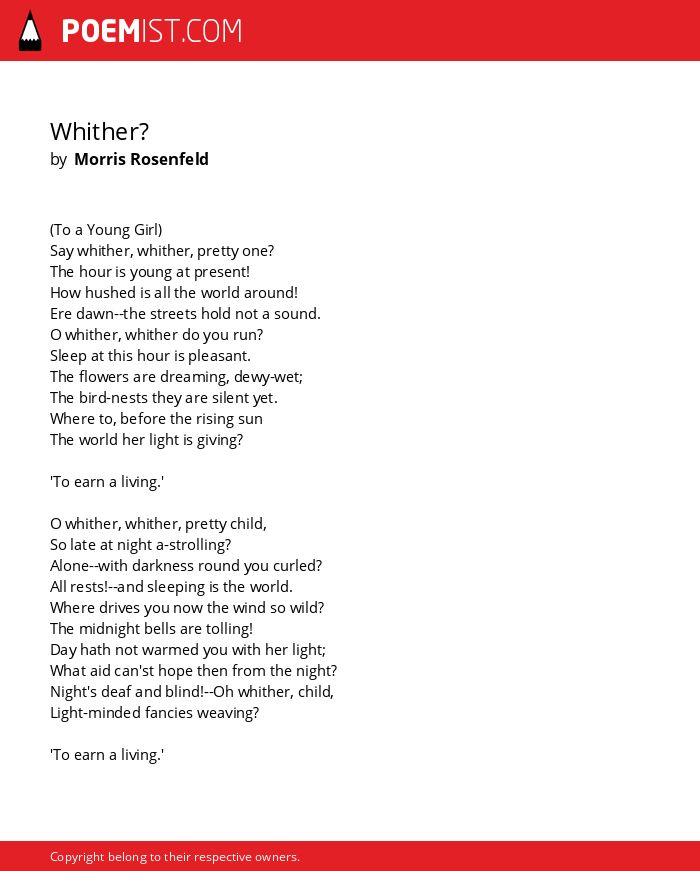 POEMIST.COM

Whither?
by Morris Rosenfeld

(To a Young Girl)
Say whither, whither, pretty one?
The hour is young at present!
How hushed is all the world around!
Ere dawn--the streets hold not a sound.
O whither, whither do you run?
Sleep at this hour is pleasant.
The flowers are dreaming, dewy-wet;
The bird-nests they are silent yet.
Where to, before the rising sun
The world her light is giving?

'To earn a living.'

O whither, whither, pretty child,
So late at night a-strolling?
Alone--with darkness round you curled?
All rests!--and sleeping is the world.
Where drives you now the wind so wild?
The midnight bells are tolling!
Day hath not warmed you with her light;
What aid can'st hope then from the night?
Night's deaf and blind!--Oh whither, child,
Light-minded fancies weaving?

'To earn a living.'

Copyright belong to their respective owners.